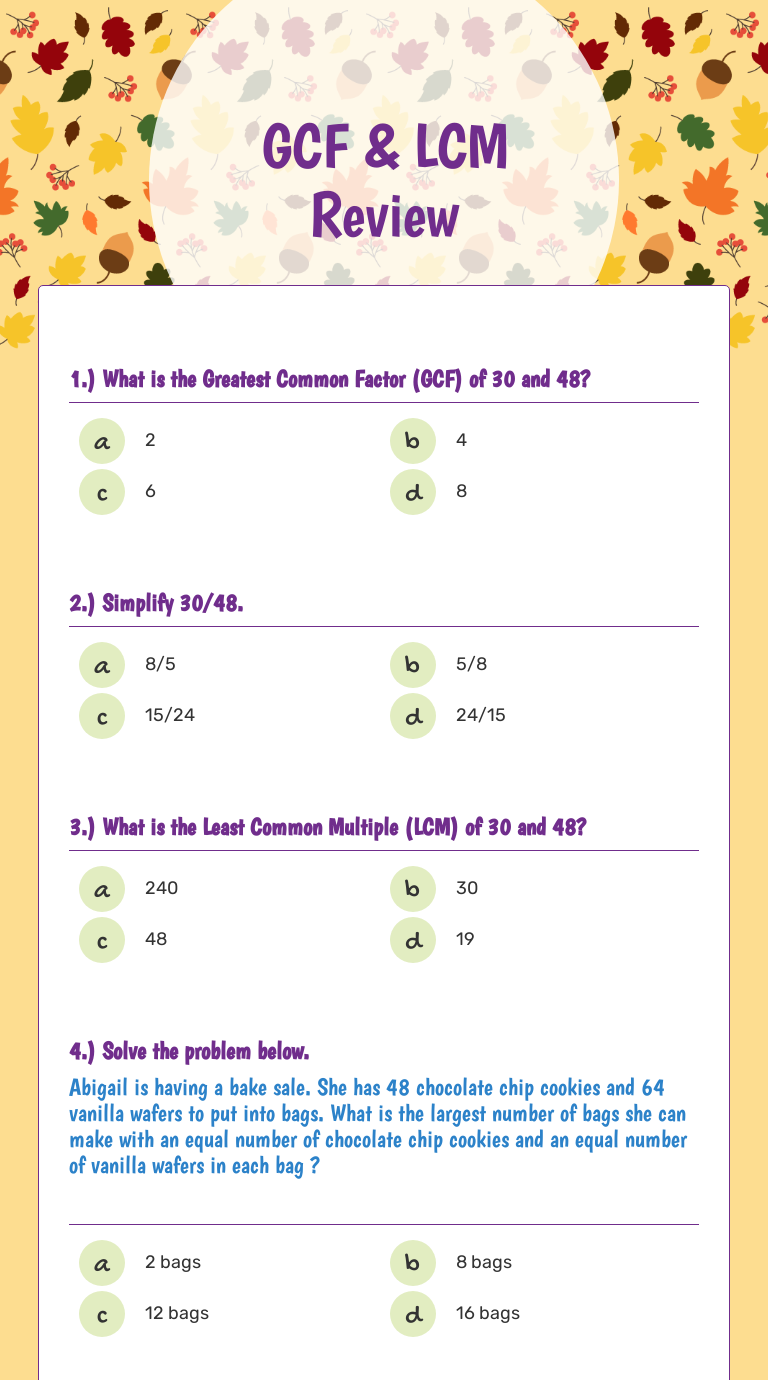 GCF & LCM Review

1.) What is the Greatest Common Factor (GCF) of 30 and 48?

a 2
b 4
c 6
d 8

2.) Simplify 30/48.

a 8/5
b 5/8
c 15/24
d 24/15

3.) What is the Least Common Multiple (LCM) of 30 and 48?

a 240
b 30
c 48
d 19

4.) Solve the problem below.

Abigail is having a bake sale. She has 48 chocolate chip cookies and 64 vanilla wafers to put into bags. What is the largest number of bags she can make with an equal number of chocolate chip cookies and an equal number of vanilla wafers in each bag ?

a 2 bags
b 8 bags
c 12 bags
d 16 bags